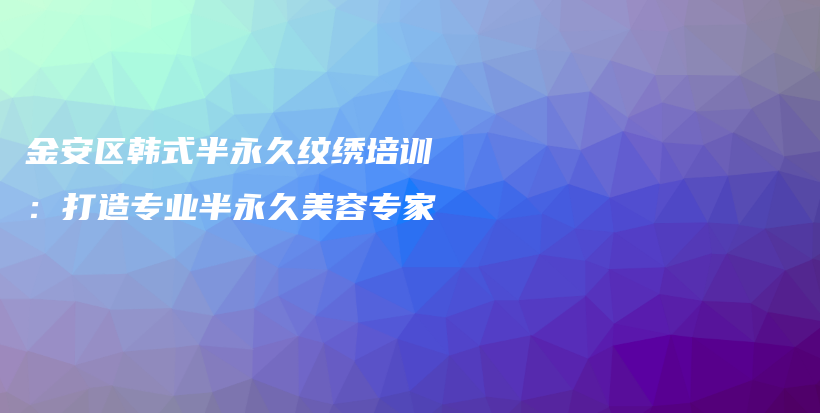 金安区韩式半永久纹绣培训：打造专业半永久美容专家